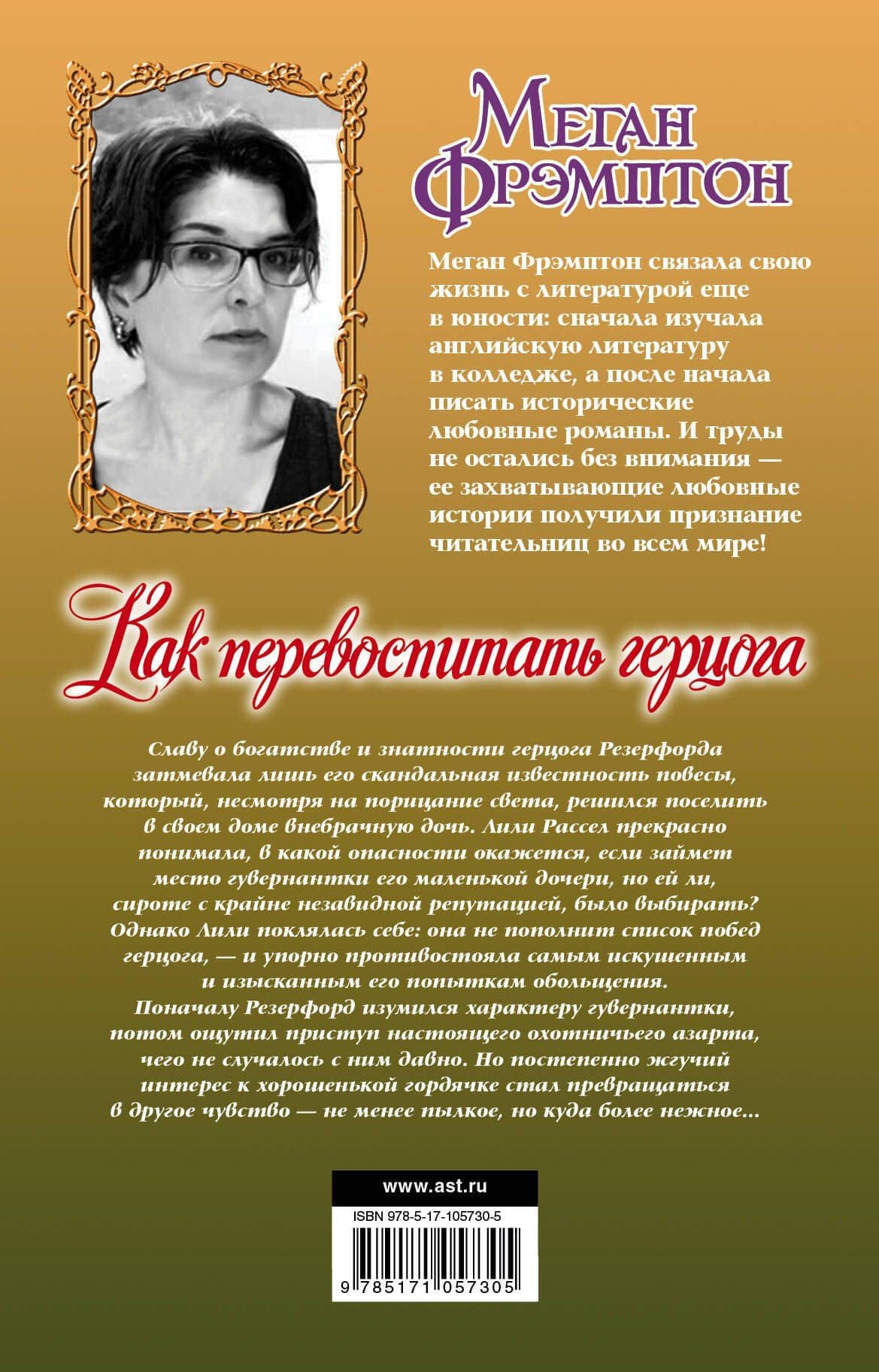 Меган Фрэмптон

Меган Фрэмптон связала свою жизнь с литературой еще в юности: сначала изучала английскую литературу в колледже, а после начала писать исторические любовные романы. И труды не остались без внимания — ее захватывающие любовные истории получили признание читательниц во всем мире!

Как перевоспитать герцога

Славу о богатстве и знатности герцога Резерфорда затмевала лишь его скандальная известность повесы, который, несмотря на порицание света, решился поселить в своем доме внебрачную дочь. Лили Рассел прекрасно понимала, в какой опасности окажется, если займет место гувернантки его маленькой дочери, но ей ли, сироте с крайне незавидной репутацией, было выбирать? Однако Лили поклялась себе: она не пополнит список побед герцога, — и упорно противостояла самым искушенным и изысканным его попыткам обольщения. Поначалу Резерфорд изумился характеру гувернантки, потом ощутил приступ настоящего охотничьего азарта, чего не случалось с ним давно. Но постепенно жгучий интерес к хорошенькой гордячке стал превращаться в другое чувство — не менее пылкое, но куда более нежное...

www.ast.ru

ISBN 978-5-17-105730-5

9 785171 057305